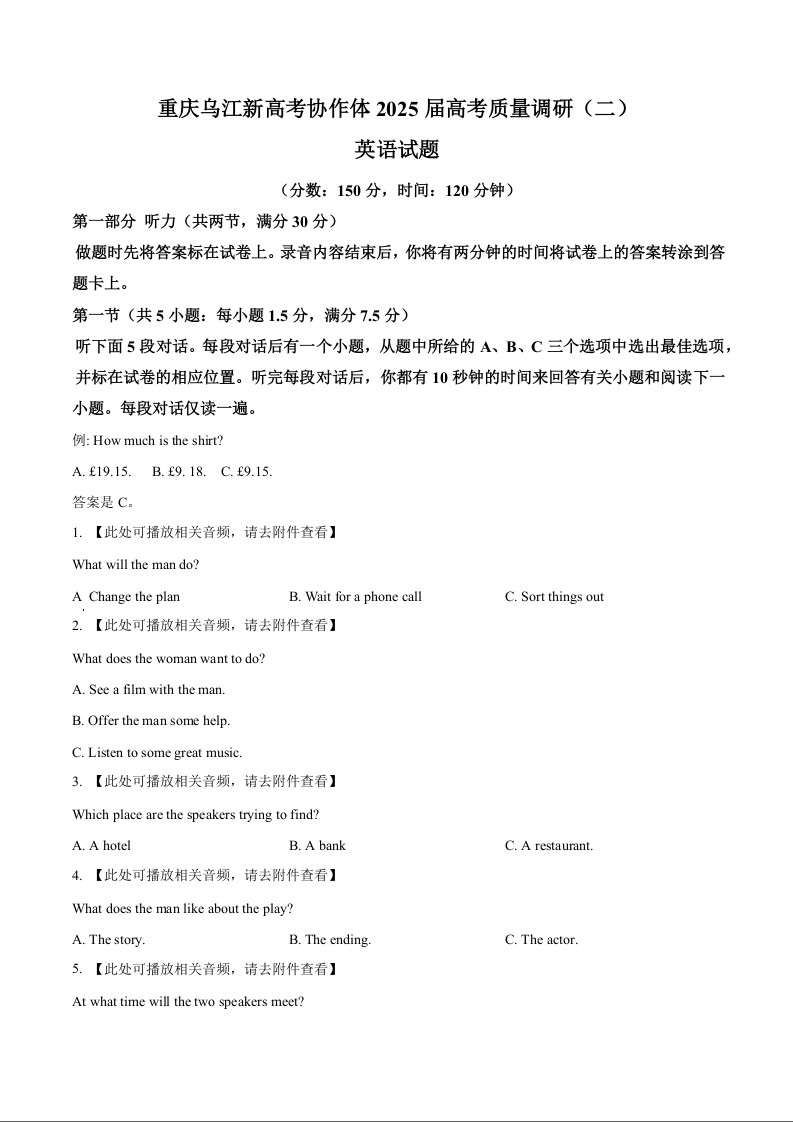 重庆乌江新高考协作体 2025 届高考质量调研（二）

英语试题

（分数：150 分，时间：120 分钟）

第一部分 听力（共两节，满分 30 分）

做题时先将答案标在试卷上。录音内容结束后，你将有两分钟的时间将试卷上的答案转涂到答题卡上。

第一节（共 5 小题：每小题 1.5 分，满分 7.5 分）

听下面 5 段对话。每段对话后有一个小题，从题中所给的 A、B、C 三个选项中选出最佳选项，并标在试卷的相应位置。听完每段对话后，你都有 10 秒钟的时间来回答有关小题和阅读下一小题。每段对话仅读一遍。

例: How much is the shirt?

A. £19.15. B. £9. 18. C. £9.15.

答案是 C。

1. 【此处可播放相关音频，请去附件查看】

What will the man do?

A Change the plan B. Wait for a phone call C. Sort things out

2. 【此处可播放相关音频，请去附件查看】

What does the woman want to do?

A. See a film with the man.

B. Offer the man some help.

C. Listen to some great music.

3. 【此处可播放相关音频，请去附件查看】

Which place are the speakers trying to find?

A. A hotel B. A bank C. A restaurant.

4. 【此处可播放相关音频，请去附件查看】

What does the man like about the play?

A. The story. B. The ending. C. The actor.

5. 【此处可播放相关音频，请去附件查看】

At what time will the two speakers meet?